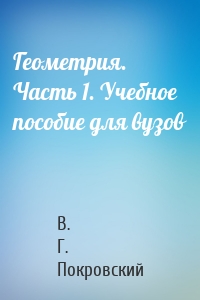 Геометрия. Часть 1. Учебное пособие для вузов

В.
Г.
Покровский